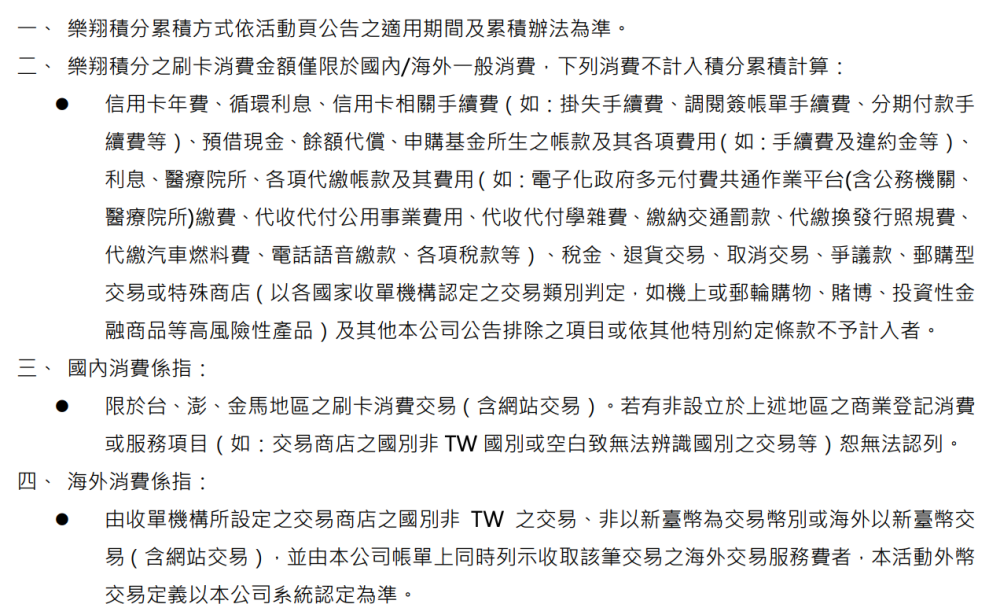 一、 樂翔積分累積方式依活動頁公告之適用期間及累積辦法為準。

二、 樂翔積分之刷卡消費金額僅限於國內/海外一般消費，下列消費不計入積分累積計算：

● 信用卡年費、循環利息、信用卡相關手續費（如：掛失手續費、調閱簽帳單手續費、分期付款手續費等）、預借現金、餘額代償、申購基金所生之帳款及其各項費用（如：手續費及違約金等）、利息、醫療院所、各項代繳帳款及其費用（如：電子化政府多元付費共通作業平台(含公務機關、醫療院所)繳費、代收代付公用事業費用、代收代付學雜費、繳納交通罰款、代繳換發行照規費、代繳汽車燃料費、電話語音繳款、各項稅款等）、稅金、退貨交易、取消交易、爭議款、郵購型交易或特殊商店（以各國家收單機構認定之交易類別判定，如機上或郵輪購物、賭博、投資性金融商品等高風險性產品）及其他本公司公告排除之項目或依其他特別約定條款不予計入者。

三、 國內消費係指：

● 限於台、澎、金馬地區之刷卡消費交易（含網站交易）。若有非設立於上述地區之商業登記消費或服務項目（如：交易商店之國別非 TW 國別或空白致無法辨識國別之交易等）恕無法認列。

四、 海外消費係指：

● 由收單機構所設定之交易商店之國別非 TW 之交易、非以新臺幣為交易幣別或海外以新臺幣交易（含網站交易），並由本公司帳單上同時列示收取該筆交易之海外交易服務費者，本活動外幣交易定義以本公司系統認定為準。